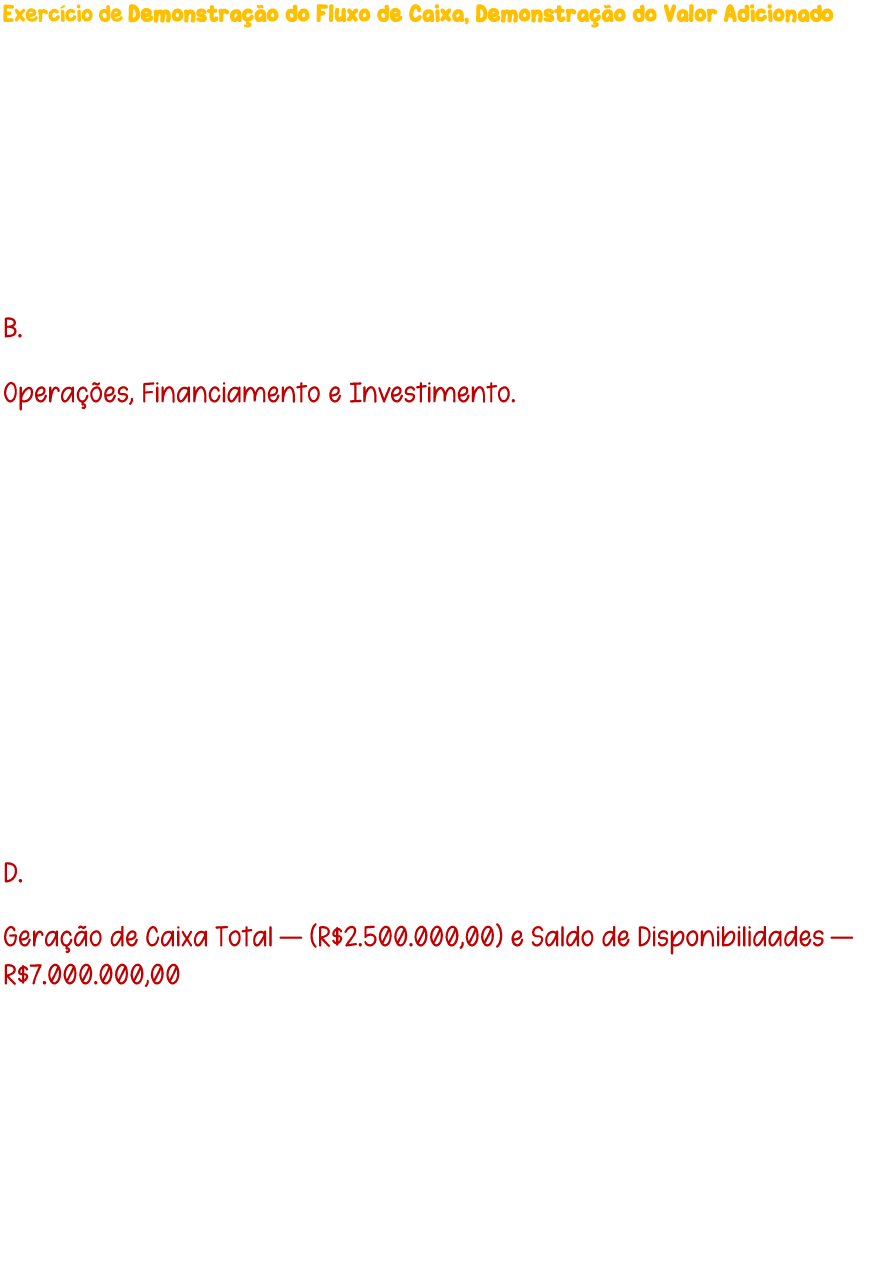 Exercício de Demonstração do Fluxo de Caixa, Demonstração do Valor Adicionado

B.

Operações, Financiamento e Investimento.

D.

Geração de Caixa Total — (R$2.500.000,00) e Saldo de Disponibilidades — R$7.000.000,00